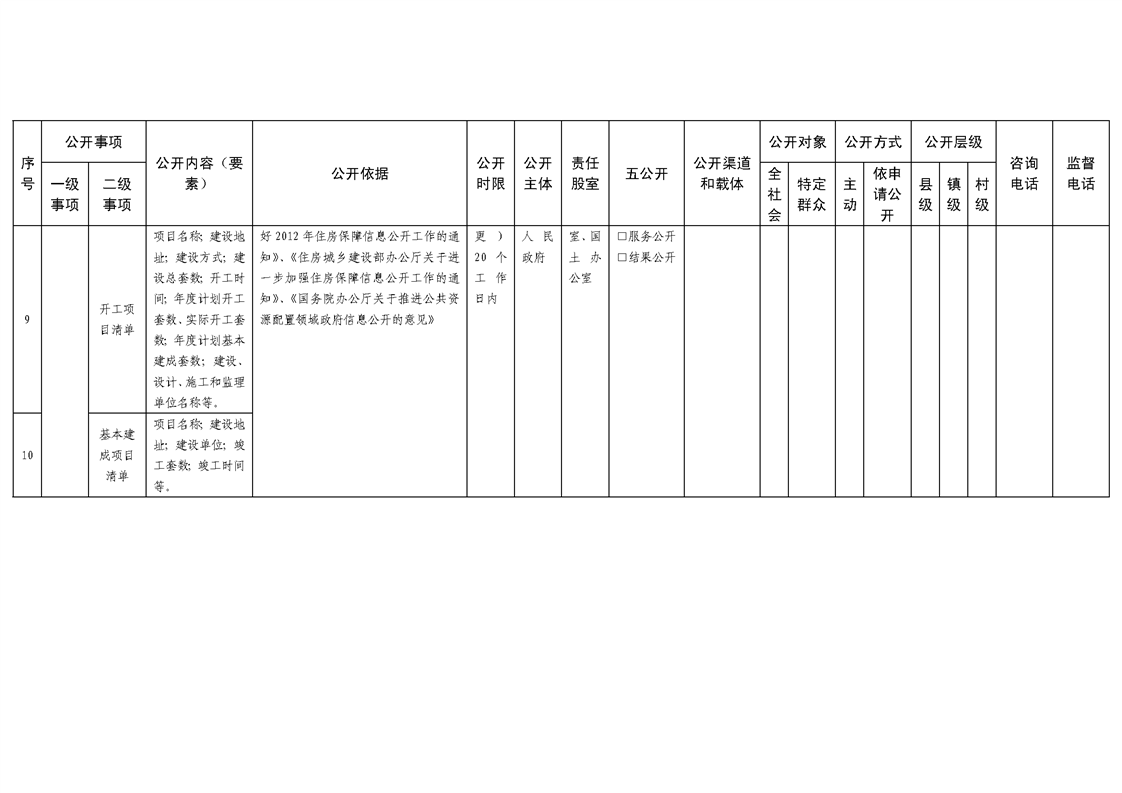 | 序号 | 公开事项 一级事项 | 公开事项 二级事项 | 公开内容（要素） | 公开依据 | 公开时限 | 公开主体 | 责任股室 | 五公开 | 公开渠道和载体 | 公开对象 全社会 | 公开对象 特定群众 | 公开方式 主动 | 公开方式 依申请公开 | 公开层级 县级 | 公开层级 镇级 | 公开层级 村级 | 咨询电话 | 监督电话 |
|---|---|---|---|---|---|---|---|---|---|---|---|---|---|---|---|---|---|---|
| 9 | | 开工项目清单 | 项目名称；建设地址；建设方式；建设总套数；开工时间；年度计划开工套数、实际开工套数；年度计划基本建成套数；建设、设计、施工和监理单位名称等。 | 好2012年住房保障信息公开工作的通知》、《住房城乡建设部办公厅关于进一步加强住房保障信息公开工作的通知》、《国务院办公厅关于推进公共资源配置领域政府信息公开的意见》 | 更）20个工作日内 | 人民政府 | 室、国土办公室 | □服务公开 □结果公开 | | | | | | | | | | |
| 10 | | 基本建成项目清单 | 项目名称；建设地址；建设单位；竣工套数；竣工时间等。 | | | | | | | | | | | | | | | |